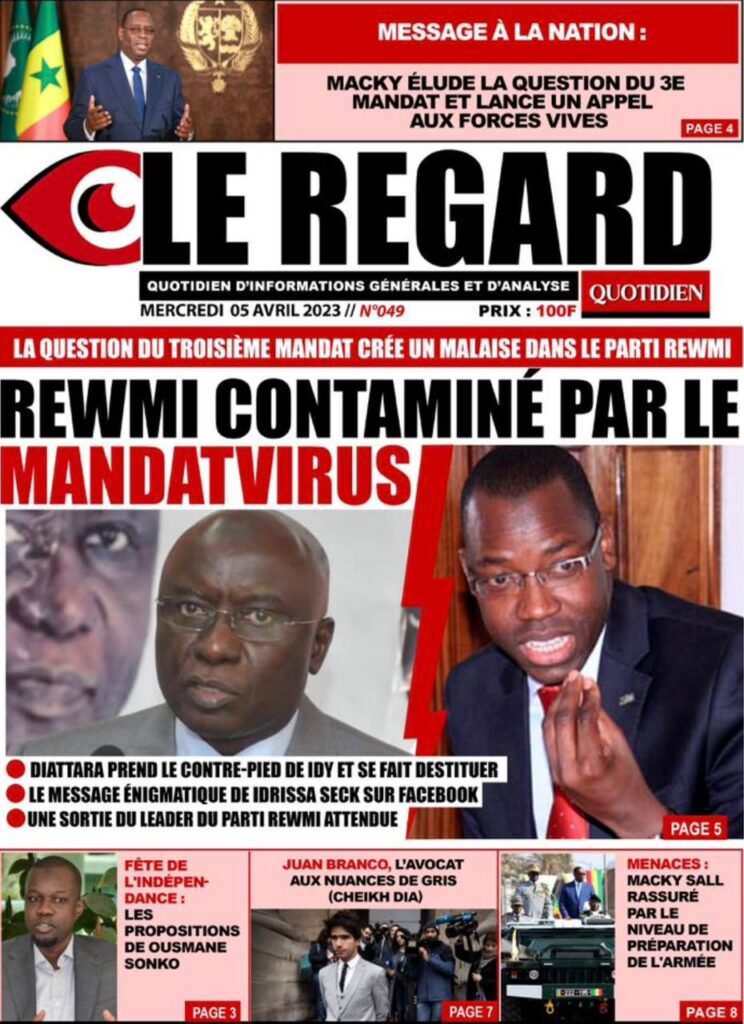 MESSAGE À LA NATION :

MACKY ÉLUDE LA QUESTION DU 3E MANDAT ET LANCE UN APPEL AUX FORCES VIVES

PAGE 4

LE REGARD

QUOTIDIEN D'INFORMATIONS GÉNÉRALES ET D'ANALYSE

QUOTIDIEN

MERCREDI 05 AVRIL 2023 // N°049

PRIX : 100F

LA QUESTION DU TROISIÈME MANDAT CRÉE UN MALAISE DANS LE PARTI REWMI

REWMI CONTAMINÉ PAR LE MANDATVIRUS

DIATTARA PREND LE CONTRE-PIED DE IDY ET SE FAIT DESTITUER

LE MESSAGE ÉNIGMATIQUE DE IDRISSA SECK SUR FACEBOOK

UNE SORTIE DU LEADER DU PARTI REWMI ATTENDUE

PAGE 5

FÊTE DE L'INDÉPENDANCE : LES PROPOSITIONS DE OUSMANE SONKO

PAGE 3

JUAN BRANCO, L'AVOCAT AUX NUANCES DE GRIS (CHEIKH DIA)

PAGE 7

MENACES : MACKY SALL RASSURÉ PAR LE NIVEAU DE PRÉPARATION DE L'ARMÉE

PAGE 8